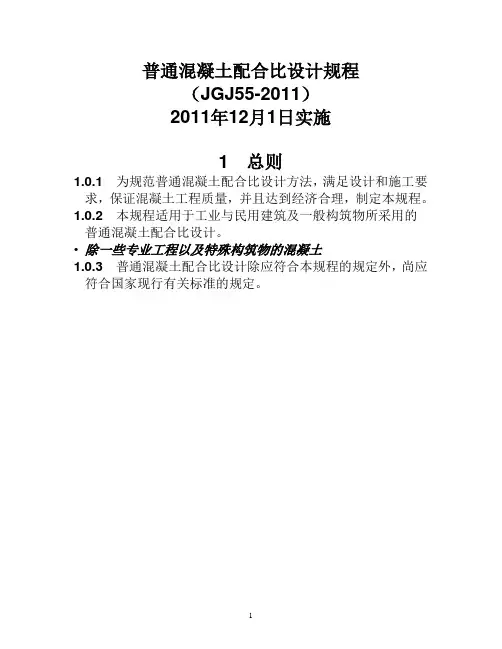 普通混凝土配合比设计规程
（JGJ55-2011）
2011年12月1日实施

1 总则

1.0.1 为规范普通混凝土配合比设计方法，满足设计和施工要求，保证混凝土工程质量，并且达到经济合理，制定本规程。

1.0.2 本规程适用于工业与民用建筑及一般构筑物所采用的普通混凝土配合比设计。

• 除一些专业工程以及特殊构筑物的混凝土

1.0.3 普通混凝土配合比设计除应符合本规程的规定外，尚应符合国家现行有关标准的规定。

1